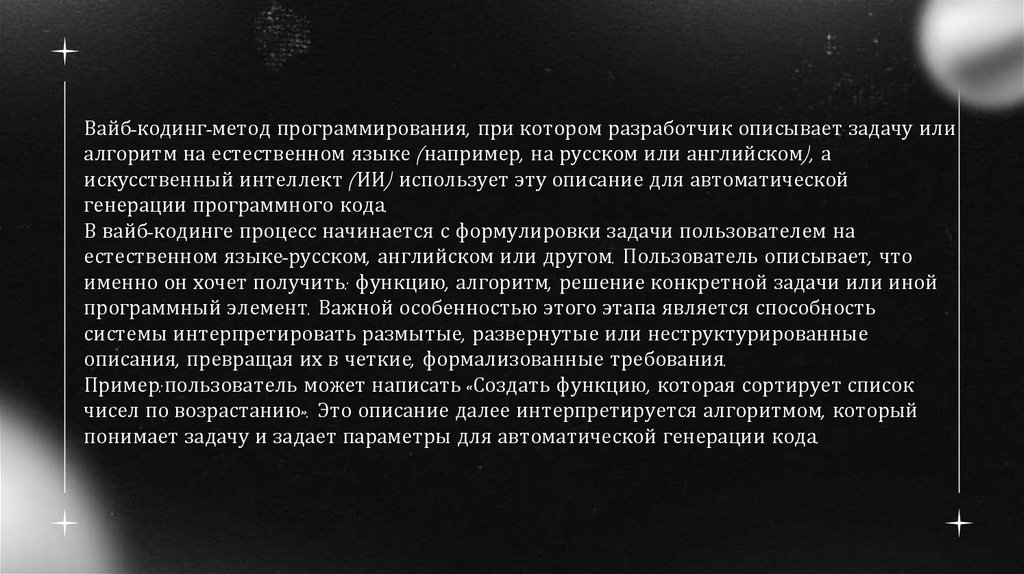 Вайб-кодинг-метод программирования, при котором разработчик описывает задачу или алгоритм на естественном языке (например, на русском или английском), а искусственный интеллект (ИИ) использует эту описание для автоматической генерации программного кода.
В вайб-кодинге процесс начинается с формулировки задачи пользователем на естественном языке-русском, английском или другом. Пользователь описывает, что именно он хочет получить: функцию, алгоритм, решение конкретной задачи или иной программный элемент. Важной особенностью этого этапа является способность системы интерпретировать размытые, развернутые или неструктурированные описания, превращая их в четкие, формализованные требования.
Пример:пользователь может написать «Создать функцию, которая сортирует список чисел по возрастанию». Это описание далее интерпретируется алгоритмом, который понимает задачу и задает параметры для автоматической генерации кода.